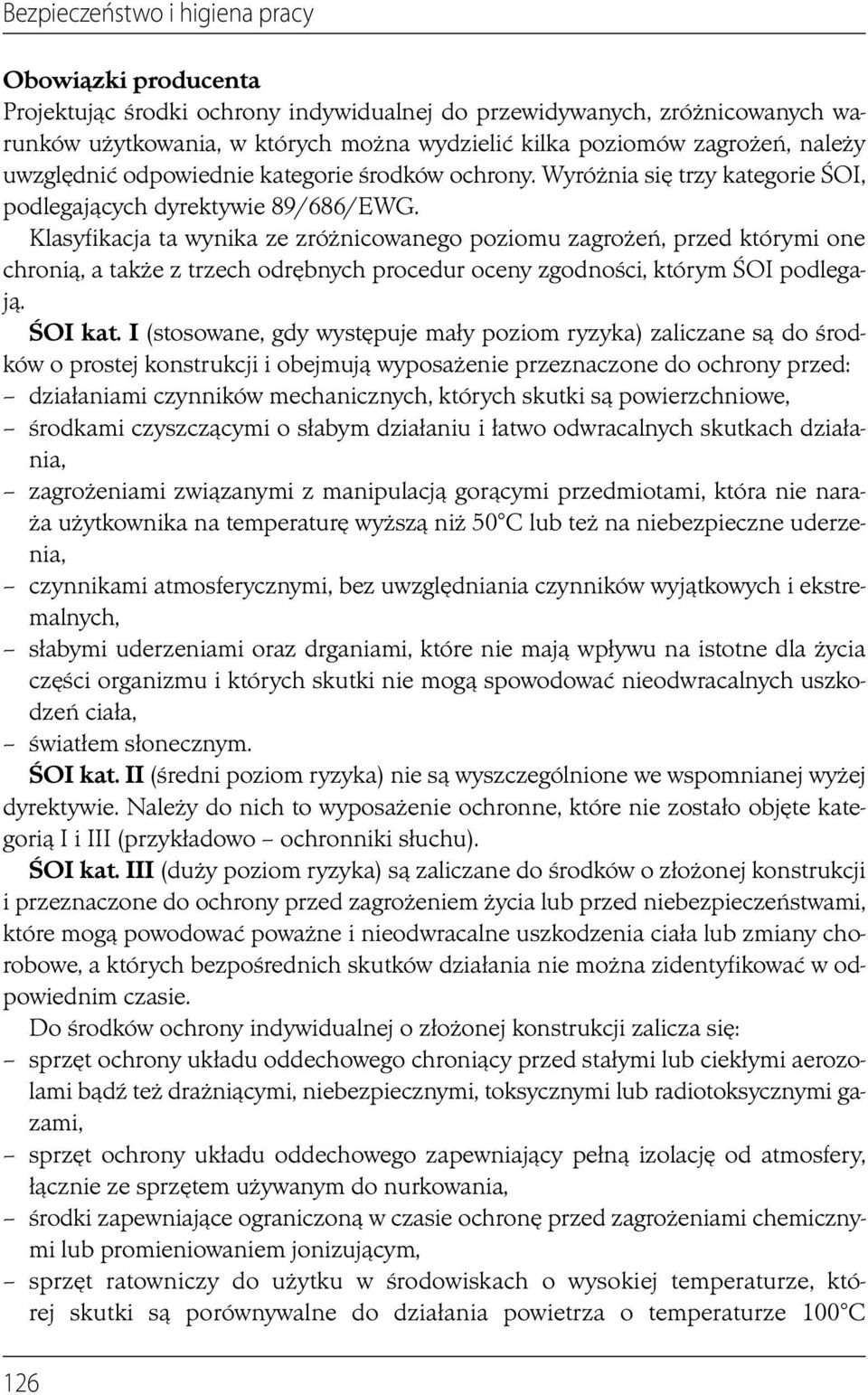 Bezpieczeństwo i higiena pracy

Obowiązki producenta
Projektując środki ochrony indywidualnej do przewidywanych, zróżnicowanych warunków użytkowania, w których można wydzielić kilka poziomów zagrożeń, należy uwzględnić odpowiednie kategorie środków ochrony. Wyróżnia się trzy kategorie ŚOI, podlegających dyrektywie 89/686/EWG.
Klasyfikacja ta wynika ze zróżnicowanego poziomu zagrożeń, przed którymi one chronią, a także z trzech odrębnych procedur oceny zgodności, którym ŚOI podlegają.

ŚOI kat. I (stosowane, gdy występuje mały poziom ryzyka) zaliczane są do środków o prostej konstrukcji i obejmują wyposażenie przeznaczone do ochrony przed:
– działaniami czynników mechanicznych, których skutki są powierzchniowe,
– środkami czyszczącymi o słabym działaniu i łatwo odwracalnych skutkach działania,
– zagrożeniami związanymi z manipulacją gorącymi przedmiotami, która nie naraża użytkownika na temperaturę wyższą niż 50°C lub też na niebezpieczne uderzenia,
– czynnikami atmosferycznymi, bez uwzględniania czynników wyjątkowych i ekstremalnych,
– słabymi uderzeniami oraz drganiami, które nie mają wpływu na istotne dla życia części organizmu i których skutki nie mogą spowodować nieodwracalnych uszkodzeń ciała,
– światłem słonecznym.

ŚOI kat. II (średni poziom ryzyka) nie są wyszczególnione we wspomnianej wyżej dyrektywie. Należy do nich to wyposażenie ochronne, które nie zostało objęte kategorią I i III (przykładowo – ochronniki słuchu).

ŚOI kat. III (duży poziom ryzyka) są zaliczane do środków o złożonej konstrukcji i przeznaczone do ochrony przed zagrożeniem życia lub przed niebezpieczeństwami, które mogą powodować poważne i nieodwracalne uszkodzenia ciała lub zmiany chorobowe, a których bezpośrednich skutków działania nie można zidentyfikować w odpowiednim czasie.

Do środków ochrony indywidualnej o złożonej konstrukcji zalicza się:
– sprzęt ochrony układu oddechowego chroniący przed stałymi lub ciekłymi aerozolami bądź też drażniącymi, niebezpiecznymi, toksycznymi lub radiotoksycznymi gazami,
– sprzęt ochrony układu oddechowego zapewniający pełną izolację od atmosfery, łącznie ze sprzętem używanym do nurkowania,
– środki zapewniające ograniczoną w czasie ochronę przed zagrożeniami chemicznymi lub promieniowaniem jonizującym,
– sprzęt ratowniczy do użytku w środowiskach o wysokiej temperaturze, której skutki są porównywalne do działania powietrza o temperaturze 100°C

126